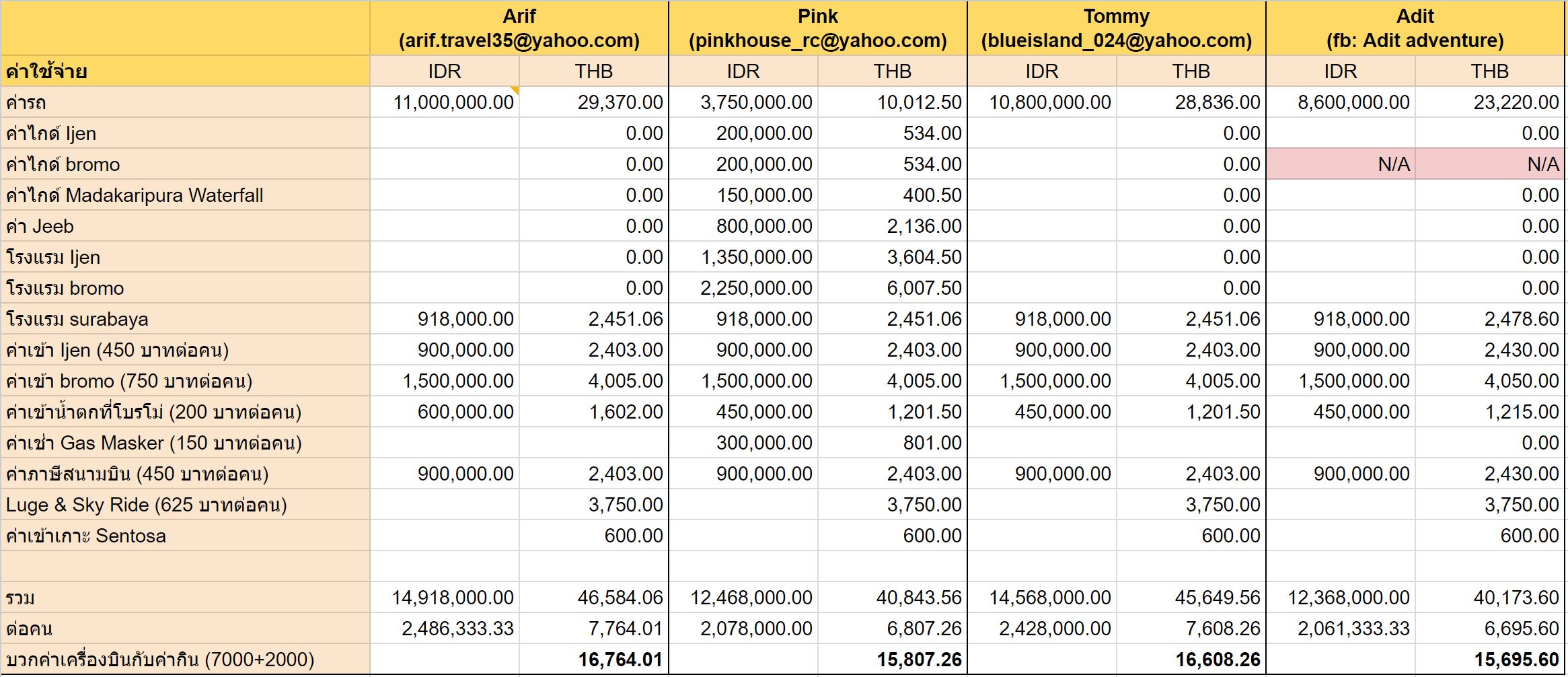 | | Arif (arif.travel35@yahoo.com) | | Pink (pinkhouse_rc@yahoo.com) | | Tommy (blueisland_024@yahoo.com) | | Adit (fb: Adit adventure) | |
|---|---|---|---|---|---|---|---|---|
| ค่าใช้จ่าย | IDR | THB | IDR | THB | IDR | THB | IDR | THB |
| ค่ารถ | 11,000,000.00 | 29,370.00 | 3,750,000.00 | 10,012.50 | 10,800,000.00 | 28,836.00 | 8,600,000.00 | 23,220.00 |
| ค่าไกด์ Ijen | | 0.00 | 200,000.00 | 534.00 | | 0.00 | | 0.00 |
| ค่าไกด์ bromo | | 0.00 | 200,000.00 | 534.00 | | 0.00 | N/A | N/A |
| ค่าไกด์ Madakaripura Waterfall | | 0.00 | 150,000.00 | 400.50 | | 0.00 | | 0.00 |
| ค่า Jeeb | | 0.00 | 800,000.00 | 2,136.00 | | 0.00 | | 0.00 |
| โรงแรม Ijen | | 0.00 | 1,350,000.00 | 3,604.50 | | 0.00 | | 0.00 |
| โรงแรม bromo | | 0.00 | 2,250,000.00 | 6,007.50 | | 0.00 | | 0.00 |
| โรงแรม surabaya | 918,000.00 | 2,451.06 | 918,000.00 | 2,451.06 | 918,000.00 | 2,451.06 | 918,000.00 | 2,478.60 |
| ค่าเข้า Ijen (450 บาทต่อคน) | 900,000.00 | 2,403.00 | 900,000.00 | 2,403.00 | 900,000.00 | 2,403.00 | 900,000.00 | 2,430.00 |
| ค่าเข้า bromo (750 บาทต่อคน) | 1,500,000.00 | 4,005.00 | 1,500,000.00 | 4,005.00 | 1,500,000.00 | 4,005.00 | 1,500,000.00 | 4,050.00 |
| ค่าเข้าน้ำตกที่โบรโม่ (200 บาทต่อคน) | 600,000.00 | 1,602.00 | 450,000.00 | 1,201.50 | 450,000.00 | 1,201.50 | 450,000.00 | 1,215.00 |
| ค่าเช่า Gas Masker (150 บาทต่อคน) | | | 300,000.00 | 801.00 | | | | 0.00 |
| ค่าภาษีสนามบิน (450 บาทต่อคน) | 900,000.00 | 2,403.00 | 900,000.00 | 2,403.00 | 900,000.00 | 2,403.00 | 900,000.00 | 2,430.00 |
| Luge & Sky Ride (625 บาทต่อคน) | | 3,750.00 | | 3,750.00 | | 3,750.00 | | 3,750.00 |
| ค่าเข้าเกาะ Sentosa | | 600.00 | | 600.00 | | 600.00 | | 600.00 |
| | | | | | | | | |
| รวม | 14,918,000.00 | 46,584.06 | 12,468,000.00 | 40,843.56 | 14,568,000.00 | 45,649.56 | 12,368,000.00 | 40,173.60 |
| ต่อคน | 2,486,333.33 | 7,764.01 | 2,078,000.00 | 6,807.26 | 2,428,000.00 | 7,608.26 | 2,061,333.33 | 6,695.60 |
| บวกค่าเครื่องบินกับค่ากิน (7000+2000) | | 16,764.01 | | 15,807.26 | | 16,608.26 | | 15,695.60 |